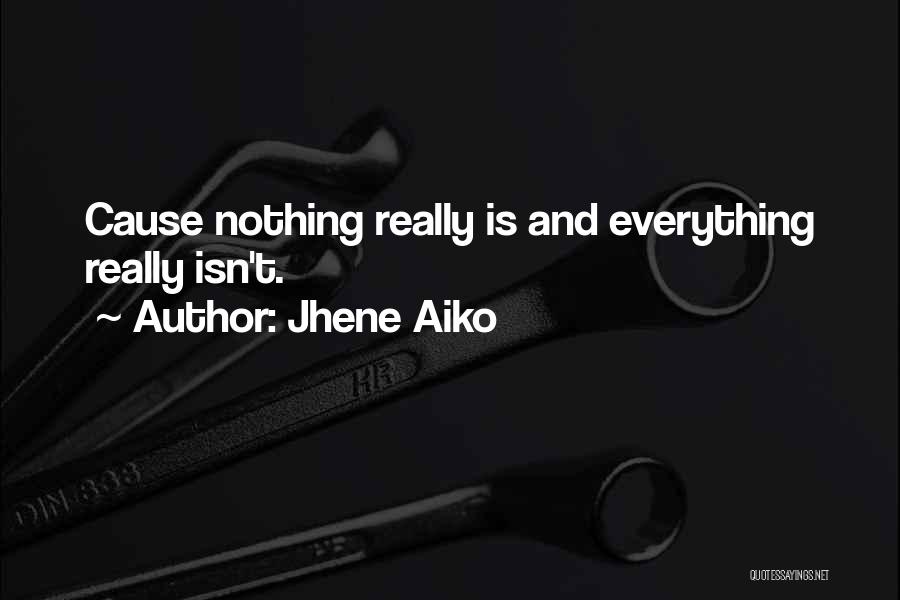 Cause nothing really is and everything really isn't.
~ Author: Jhene Aiko

HR

DIN 838

QUOTESSAYINGS.NET